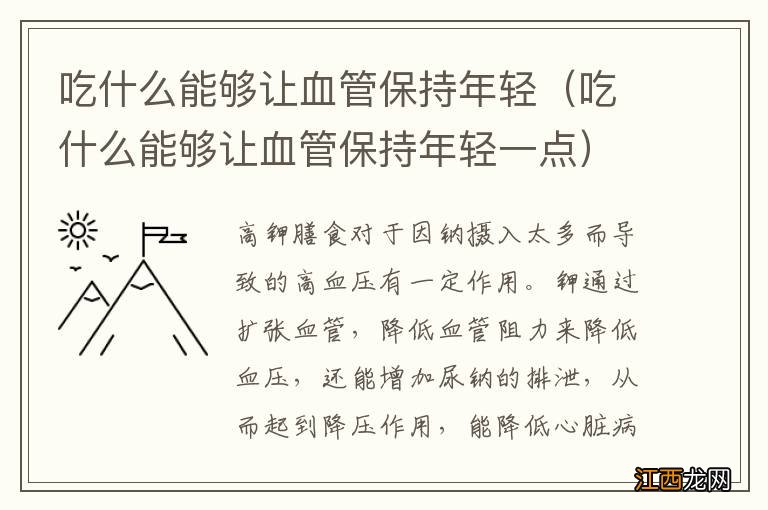 吃什么能够让血管保持年轻（吃什么能够让血管保持年轻一点）

高钾膳食对于因钠摄入太多而导致的高血压有一定作用。钾通过扩张血管，降低血管阻力来降低血压，还能增加尿钠的排泄，从而起到降压作用，能降低心脏病

江西龙网